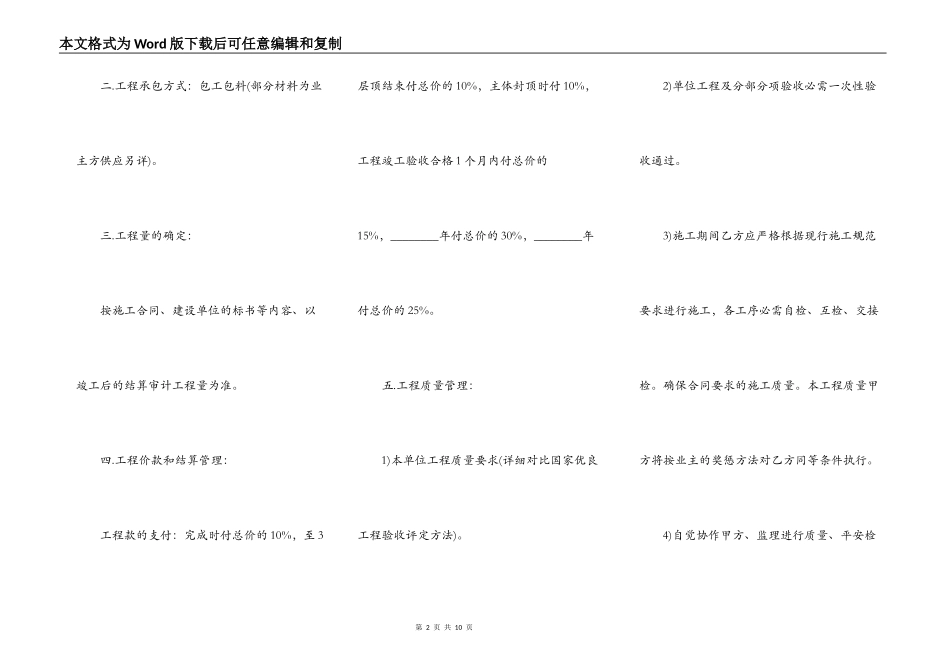 本文格式为Word版下载后可任意编辑和复制

二.工程承包方式：包工包料(部分材料为业主方供应另详)。

三.工程量的确定：

按施工合同、建设单位的标书等内容、以竣工后的结算审计工程量为准。

四.工程价款和结算管理：

工程款的支付：完成时付总价的10%，至3层顶结束付总价的10%，主体封顶时付10%，工程竣工验收合格1个月内付总价的15%，________年付总价的30%，________年付总价的25%。

五.工程质量管理：

1)本单位工程质量要求(详细对比国家优良工程验收评定方法)。

2)单位工程及分部分项验收必需一次性验收通过。

3)施工期间乙方应严格根据现行施工规范要求进行施工，各工序必需自检、互检、交接检。确保合同要求的施工质量。本工程质量甲方将按业主的奖惩方法对乙方同等条件执行。

4)自觉协作甲方、监理进行质量、平安检

第 2 页 共 10 页